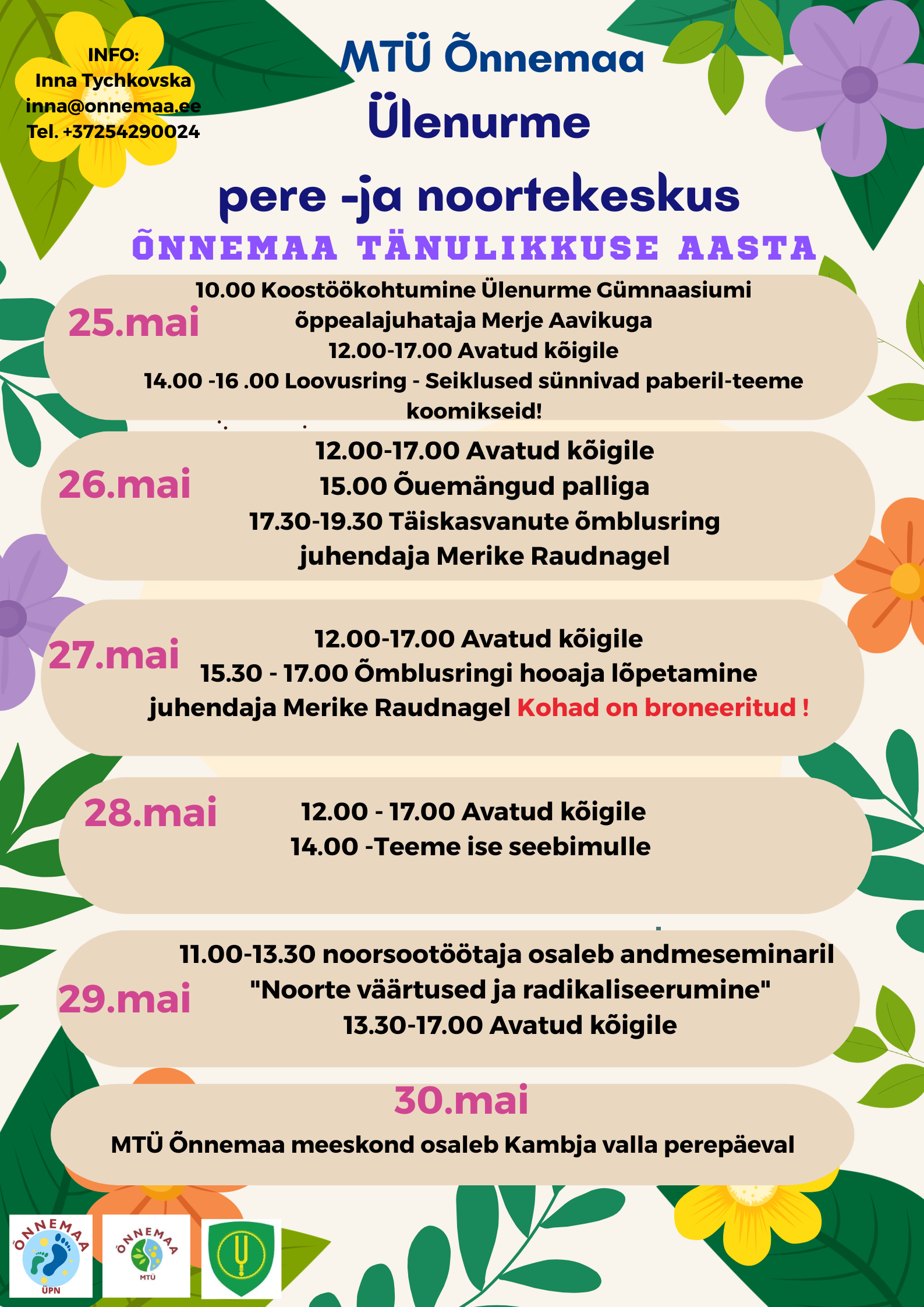 INFO:
Inna Tychkovska
inna@onnemaa.ee
Tel. +37254290024

MTÜ Õnnemaa
Ülenurme
pere -ja noortekeskus

ÕNNEMAA TÄNULIKKUSE AASTA

25.mai
10.00 Koostöökohtumine Ülenurme Gümnaasiumi õppealajuhataja Merje Aavikuga
12.00-17.00 Avatud kõigile
14.00 -16 .00 Loovusring - Seiklused sünnivad paberil-teeme koomikseid!

26.mai
12.00-17.00 Avatud kõigile
15.00 Õuemängud palliga
17.30-19.30 Täiskasvanute õmblusring
juhendaja Merike Raudnagel

27.mai
12.00-17.00 Avatud kõigile
15.30 - 17.00 Õmblusringi hooaja lõpetamine
juhendaja Merike Raudnagel Kohad on broneeritud !

28.mai
12.00 - 17.00 Avatud kõigile
14.00 -Teeme ise seebimulle

29.mai
11.00-13.30 noorsootöötaja osaleb andmeseminaril
"Noorte väärtused ja radikaliseerumine"
13.30-17.00 Avatud kõigile

30.mai
MTÜ Õnnemaa meeskond osaleb Kambja valla perepäeval

ÕNNEMAA
ÜPN

ÕNNEMAA
MTÜ